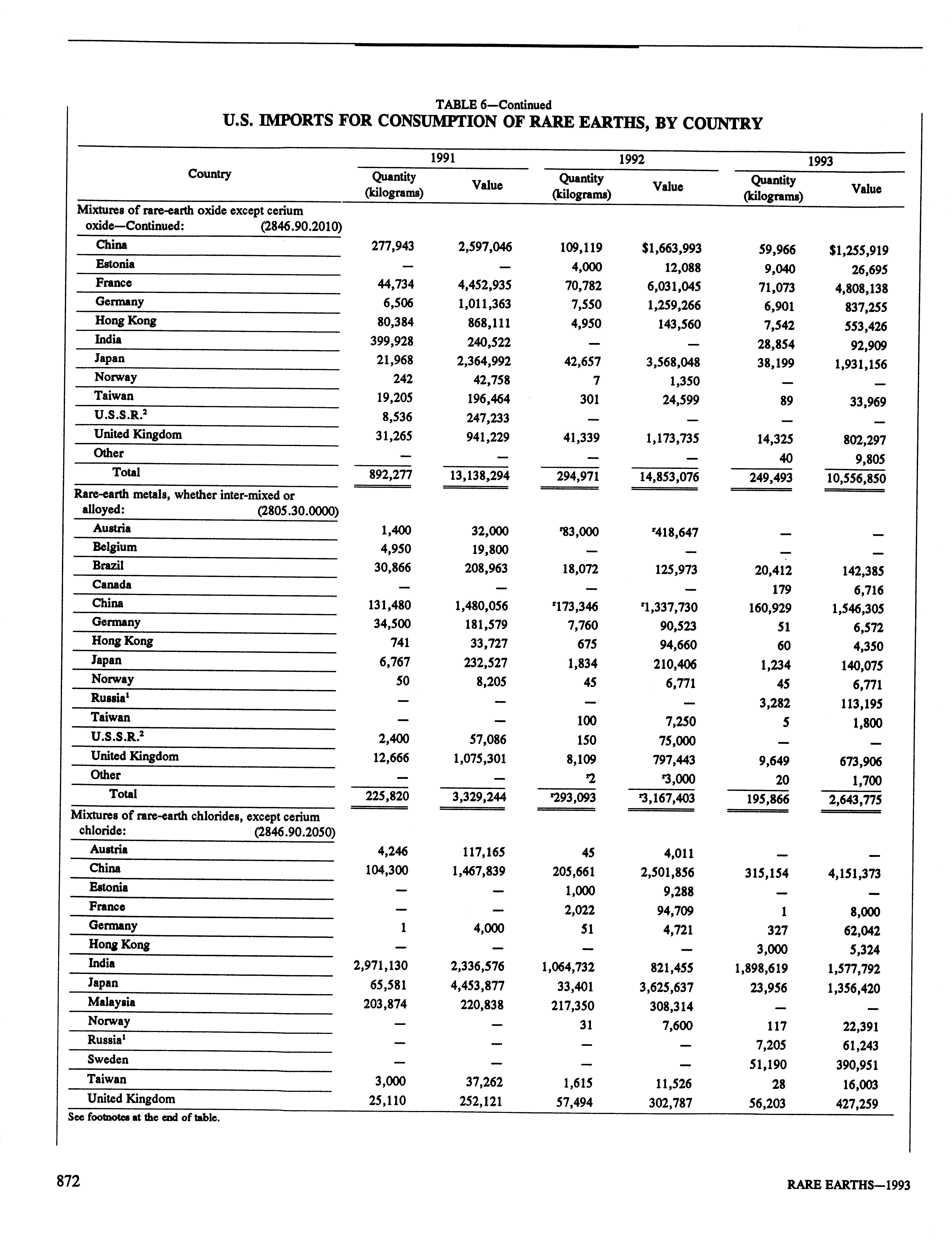 TABLE 6—Continued
U.S. IMPORTS FOR CONSUMPTION OF RARE EARTHS, BY COUNTRY

| Country | 1991 Quantity (kilograms) | 1991 Value | 1992 Quantity (kilograms) | 1992 Value | 1993 Quantity (kilograms) | 1993 Value |
|---|---|---|---|---|---|---|
| Mixtures of rare-earth oxide except cerium oxide—Continued: (2846.90.2010) | | | | | | |
| China | 277,943 | 2,597,046 | 109,119 | $1,663,993 | 59,966 | $1,255,919 |
| Estonia | — | — | 4,000 | 12,088 | 9,040 | 26,695 |
| France | 44,734 | 4,452,935 | 70,782 | 6,031,045 | 71,073 | 4,808,138 |
| Germany | 6,506 | 1,011,363 | 7,550 | 1,259,266 | 6,901 | 837,255 |
| Hong Kong | 80,384 | 868,111 | 4,950 | 143,560 | 7,542 | 553,426 |
| India | 399,928 | 240,522 | — | — | 28,854 | 92,909 |
| Japan | 21,968 | 2,364,992 | 42,657 | 3,568,048 | 38,199 | 1,931,156 |
| Norway | 242 | 42,758 | 7 | 1,350 | — | — |
| Taiwan | 19,205 | 196,464 | 301 | 24,599 | 89 | 33,969 |
| U.S.S.R.$^2$ | 8,536 | 247,233 | — | — | — | — |
| United Kingdom | 31,265 | 941,229 | 41,339 | 1,173,735 | 14,325 | 802,297 |
| Other | — | — | — | — | 40 | 9,805 |
| Total | 892,277 | 13,138,294 | 294,971 | 14,853,076 | 249,493 | 10,556,850 |
| Rare-earth metals, whether inter-mixed or alloyed: (2805.30.0000) | | | | | | |
| Austria | 1,400 | 32,000 | $^r$83,000 | $^r$418,647 | — | — |
| Belgium | 4,950 | 19,800 | — | — | — | — |
| Brazil | 30,866 | 208,963 | 18,072 | 125,973 | 20,412 | 142,385 |
| Canada | — | — | — | — | 179 | 6,716 |
| China | 131,480 | 1,480,056 | $^r$173,346 | $^r$1,337,730 | 160,929 | 1,546,305 |
| Germany | 34,500 | 181,579 | 7,760 | 90,523 | 51 | 6,572 |
| Hong Kong | 741 | 33,727 | 675 | 94,660 | 60 | 4,350 |
| Japan | 6,767 | 232,527 | 1,834 | 210,406 | 1,234 | 140,075 |
| Norway | 50 | 8,205 | 45 | 6,771 | 45 | 6,771 |
| Russia$^1$ | — | — | — | — | 3,282 | 113,195 |
| Taiwan | — | — | 100 | 7,250 | 5 | 1,800 |
| U.S.S.R.$^2$ | 2,400 | 57,086 | 150 | 75,000 | — | — |
| United Kingdom | 12,666 | 1,075,301 | 8,109 | 797,443 | 9,649 | 673,906 |
| Other | — | — | $^r$2 | $^r$3,000 | 20 | 1,700 |
| Total | 225,820 | 3,329,244 | $^r$293,093 | $^r$3,167,403 | 195,866 | 2,643,775 |
| Mixtures of rare-earth chlorides, except cerium chloride: (2846.90.2050) | | | | | | |
| Austria | 4,246 | 117,165 | 45 | 4,011 | — | — |
| China | 104,300 | 1,467,839 | 205,661 | 2,501,856 | 315,154 | 4,151,373 |
| Estonia | — | — | 1,000 | 9,288 | — | — |
| France | — | — | 2,022 | 94,709 | 1 | 8,000 |
| Germany | 1 | 4,000 | 51 | 4,721 | 327 | 62,042 |
| Hong Kong | — | — | — | — | 3,000 | 5,324 |
| India | 2,971,130 | 2,336,576 | 1,064,732 | 821,455 | 1,898,619 | 1,577,792 |
| Japan | 65,581 | 4,453,877 | 33,401 | 3,625,637 | 23,956 | 1,356,420 |
| Malaysia | 203,874 | 220,838 | 217,350 | 308,314 | — | — |
| Norway | — | — | 31 | 7,600 | 117 | 22,391 |
| Russia$^1$ | — | — | — | — | 7,205 | 61,243 |
| Sweden | — | — | — | — | 51,190 | 390,951 |
| Taiwan | 3,000 | 37,262 | 1,615 | 11,526 | 28 | 16,003 |
| United Kingdom | 25,110 | 252,121 | 57,494 | 302,787 | 56,203 | 427,259 |

See footnotes at the end of table.

872

RARE EARTHS—1993